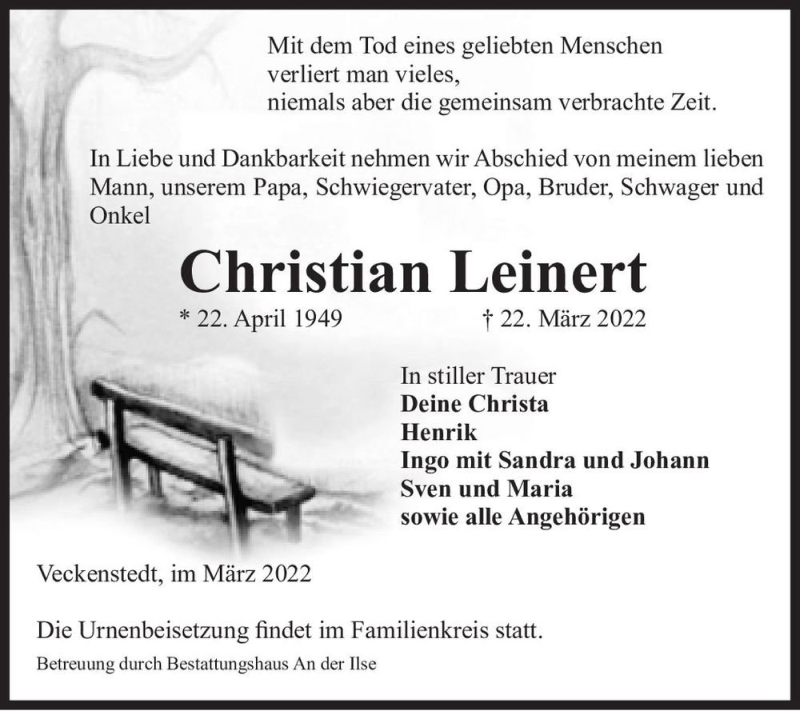 Mit dem Tod eines geliebten Menschen
verliert man vieles,
niemals aber die gemeinsam verbrachte Zeit.

In Liebe und Dankbarkeit nehmen wir Abschied von meinem lieben Mann, unserem Papa, Schwiegervater, Opa, Bruder, Schwager und Onkel

Christian Leinert

* 22. April 1949 † 22. März 2022

In stiller Trauer
Deine Christa
Henrik
Ingo mit Sandra und Johann
Sven und Maria
sowie alle Angehörigen

Veckenstedt, im März 2022

Die Urnenbeisetzung findet im Familienkreis statt.

Betreuung durch Bestattungshaus An der Ilse